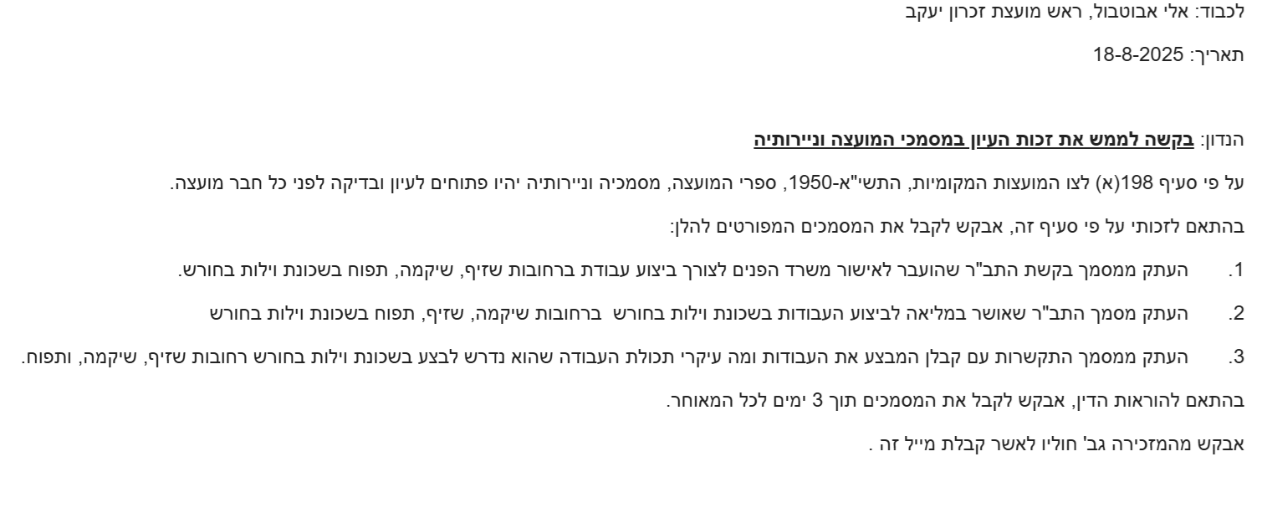 לכבוד: אלי אבוטבול, ראש מועצת זכרון יעקב

תאריך: 18-8-2025

הנדון: בקשה לממש את זכות העיון במסמכי המועצה וניירותיה

על פי סעיף 198(א) לצו המועצות המקומיות, התשי"א-1950, ספרי המועצה, מסמכיה וניירותיה יהיו פתוחים לעיון ובדיקה לפני כל חבר מועצה.

בהתאם לזכותי על פי סעיף זה, אבקש לקבל את המסמכים המפורטים להלן:

1. העתק ממסמך בקשת התב"ר שהועבר לאישור משרד הפנים לצורך ביצוע עבודת ברחובות שזיף, שיקמה, תפוח בשכונת וילות בחורש.

2. העתק מסמך התב"ר שאושר במליאה לביצוע העבודות בשכונת וילות בחורש ברחובות שיקמה, שזיף, תפוח בשכונת וילות בחורש

3. העתק ממסמך התקשרות עם קבלן המבצע את העבודות ומה עיקרי תכולת העבודה שהוא נדרש לבצע בשכונת וילות בחורש רחובות שזיף, שיקמה, ותפוח.

בהתאם להוראות הדין, אבקש לקבל את המסמכים תוך 3 ימים לכל המאוחר.

אבקש מהמזכירה גב' חוליו לאשר קבלת מייל זה .